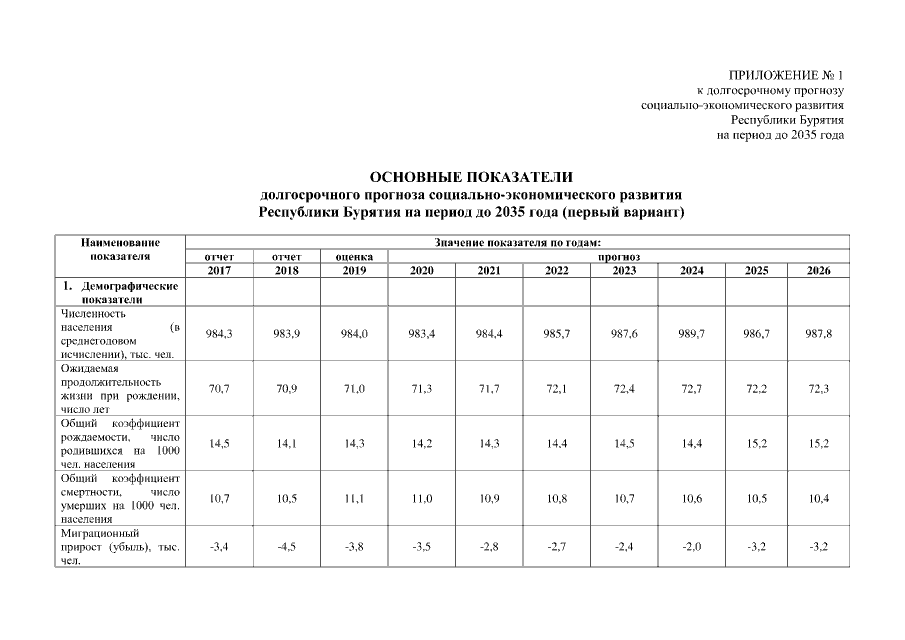 ПРИЛОЖЕНИЕ № 1
к долгосрочному прогнозу
социально-экономического развития
Республики Бурятия
на период до 2035 года

ОСНОВНЫЕ ПОКАЗАТЕЛИ
долгосрочного прогноза социально-экономического развития
Республики Бурятия на период до 2035 года (первый вариант)

| Наименование показателя | Значение показателя по годам: | | | | | | | | | |
|---|---|---|---|---|---|---|---|---|---|---|
| | отчет | отчет | оценка | прогноз | | | | | | |
| | 2017 | 2018 | 2019 | 2020 | 2021 | 2022 | 2023 | 2024 | 2025 | 2026 |
| 1. Демографические показатели | | | | | | | | | | |
| Численность населения (в среднегодовом исчислении), тыс. чел. | 984,3 | 983,9 | 984,0 | 983,4 | 984,4 | 985,7 | 987,6 | 989,7 | 986,7 | 987,8 |
| Ожидаемая продолжительность жизни при рождении, число лет | 70,7 | 70,9 | 71,0 | 71,3 | 71,7 | 72,1 | 72,4 | 72,7 | 72,2 | 72,3 |
| Общий коэффициент рождаемости, число родившихся на 1000 чел. населения | 14,5 | 14,1 | 14,3 | 14,2 | 14,3 | 14,4 | 14,5 | 14,4 | 15,2 | 15,2 |
| Общий коэффициент смертности, число умерших на 1000 чел. населения | 10,7 | 10,5 | 11,1 | 11,0 | 10,9 | 10,8 | 10,7 | 10,6 | 10,5 | 10,4 |
| Миграционный прирост (убыль), тыс. чел. | -3,4 | -4,5 | -3,8 | -3,5 | -2,8 | -2,7 | -2,4 | -2,0 | -3,2 | -3,2 |